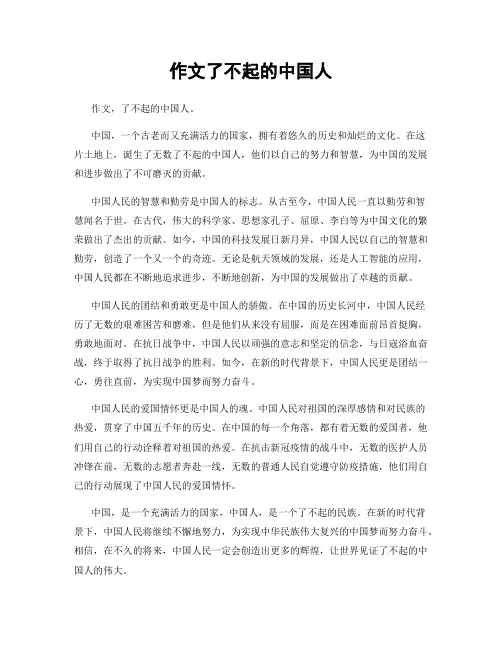 作文了不起的中国人

作文，了不起的中国人。

中国，一个古老而又充满活力的国家，拥有着悠久的历史和灿烂的文化。在这片土地上，诞生了无数了不起的中国人，他们以自己的努力和智慧，为中国的发展和进步做出了不可磨灭的贡献。

中国人民的智慧和勤劳是中国人的标志。从古至今，中国人民一直以勤劳和智慧闻名于世。在古代，伟大的科学家、思想家孔子、屈原、李白等为中国文化的繁荣做出了杰出的贡献。如今，中国的科技发展日新月异，中国人民以自己的智慧和勤劳，创造了一个又一个的奇迹。无论是航天领域的发展，还是人工智能的应用，中国人民都在不断地追求进步，不断地创新，为中国的发展做出了卓越的贡献。

中国人民的团结和勇敢更是中国人的骄傲。在中国的历史长河中，中国人民经历了无数的艰难困苦和磨难，但是他们从来没有屈服，而是在困难面前昂首挺胸，勇敢地面对。在抗日战争中，中国人民以顽强的意志和坚定的信念，与日寇浴血奋战，终于取得了抗日战争的胜利。如今，在新的时代背景下，中国人民更是团结一心，勇往直前，为实现中国梦而努力奋斗。

中国人民的爱国情怀更是中国人的魂。中国人民对祖国的深厚感情和对民族的热爱，贯穿了中国五千年的历史。在中国的每一个角落，都有着无数的爱国者，他们用自己的行动诠释着对祖国的热爱。在抗击新冠疫情的战斗中，无数的医护人员冲锋在前，无数的志愿者奔赴一线，无数的普通人民自觉遵守防疫措施，他们用自己的行动展现了中国人民的爱国情怀。

中国，是一个充满活力的国家，中国人，是一个了不起的民族。在新的时代背景下，中国人民将继续不懈地努力，为实现中华民族伟大复兴的中国梦而努力奋斗。相信，在不久的将来，中国人民一定会创造出更多的辉煌，让世界见证了不起的中国人的伟大。